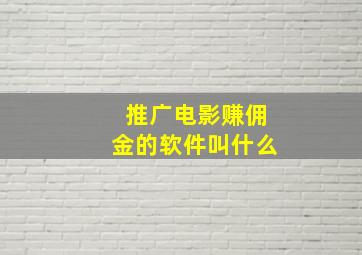 推广电影赚佣金的软件叫什么